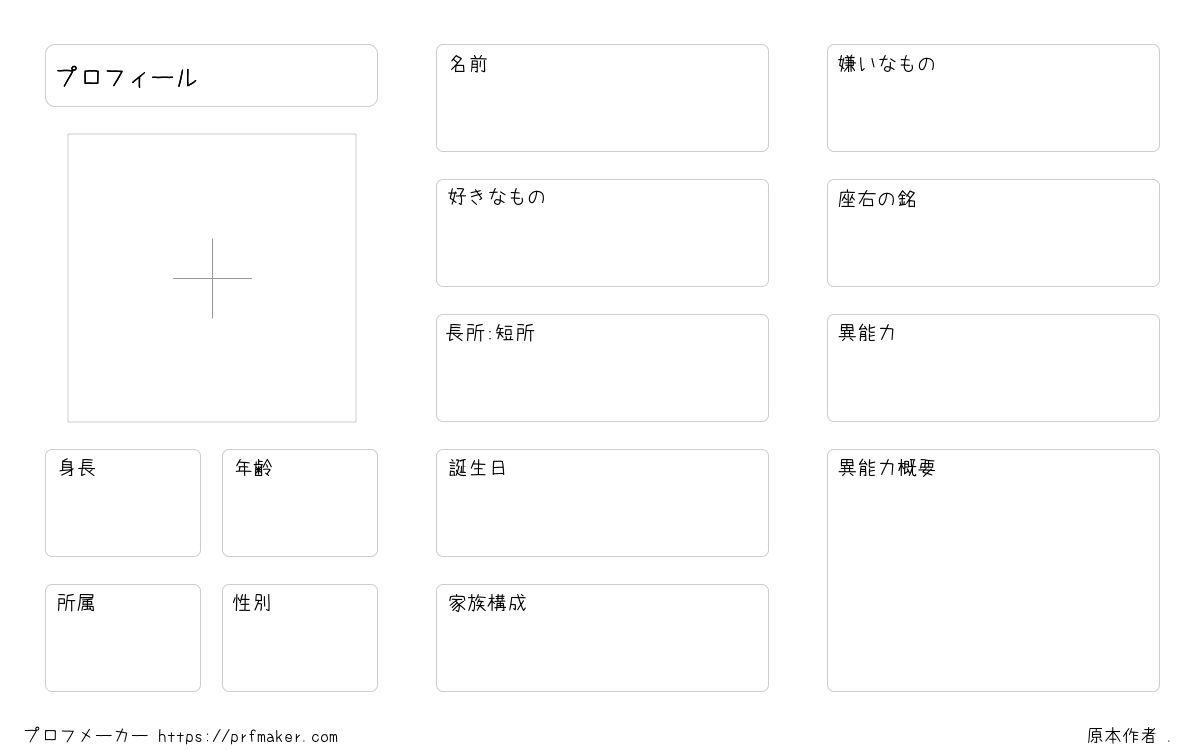 プロフィール

身長

年齢

所属

性別

名前

好きなもの

長所:短所

誕生日

家族構成

嫌いなもの

座右の銘

異能力

異能力概要

プロフメーカー https://prfmaker.com

原本作者 .